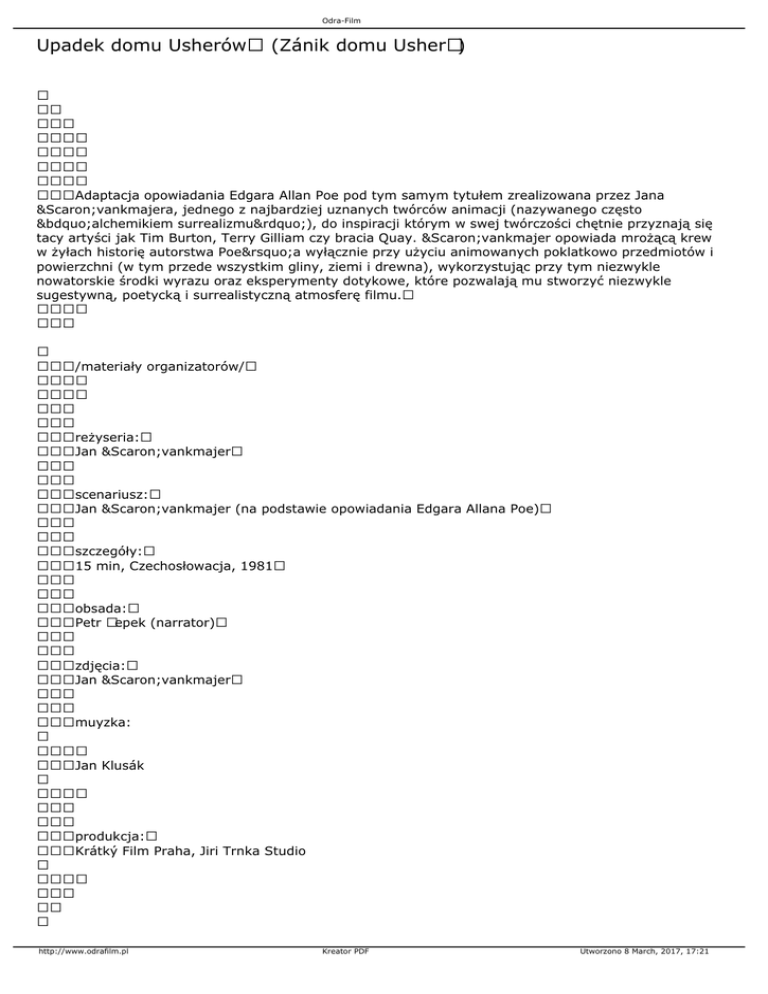 Odra-Film

Upadek domu Usherów□ (Zánik domu Usher□)

□
□□
□□□
□□□□
□□□□
□□□□
□□□□
□□□Adaptacja opowiadania Edgara Allan Poe pod tym samym tytułem zrealizowana przez Jana &Scaron;vankmajera, jednego z najbardziej uznanych twórców animacji (nazywanego często &bdquo;alchemikiem surrealizmu&rdquo;), do inspiracji którym w swej twórczości chętnie przyznają się tacy artyści jak Tim Burton, Terry Gilliam czy bracia Quay. &Scaron;vankmajer opowiada mrożącą krew w żyłach historię autorstwa Poe&rsquo;a wyłącznie przy użyciu animowanych poklatkowo przedmiotów i powierzchni (w tym przede wszystkim gliny, ziemi i drewna), wykorzystując przy tym niezwykle nowatorskie środki wyrazu oraz eksperymenty dotykowe, które pozwalają mu stworzyć niezwykle sugestywną, poetycką i surrealistyczną atmosferę filmu.□
□□□□
□□□

□
□□□/materiały organizatorów/□
□□□□
□□□□
□□□
□□□
□□□reżyseria:□
□□□Jan &Scaron;vankmajer□
□□□
□□□
□□□scenariusz:□
□□□Jan &Scaron;vankmajer (na podstawie opowiadania Edgara Allana Poe)□
□□□
□□□
□□□szczegóły:□
□□□15 min, Czechosłowacja, 1981□
□□□
□□□
□□□obsada:□
□□□Petr □epek (narrator)□
□□□
□□□
□□□zdjęcia:□
□□□Jan &Scaron;vankmajer□
□□□
□□□
□□□muyzka:
□
□□□□
□□□Jan Klusák
□
□□□□
□□□
□□□
□□□produkcja:□
□□□Krátký Film Praha, Jiri Trnka Studio
□
□□□□
□□□
□□
□

http://www.odrafilm.pl Kreator PDF Utworzono 8 March, 2017, 17:21